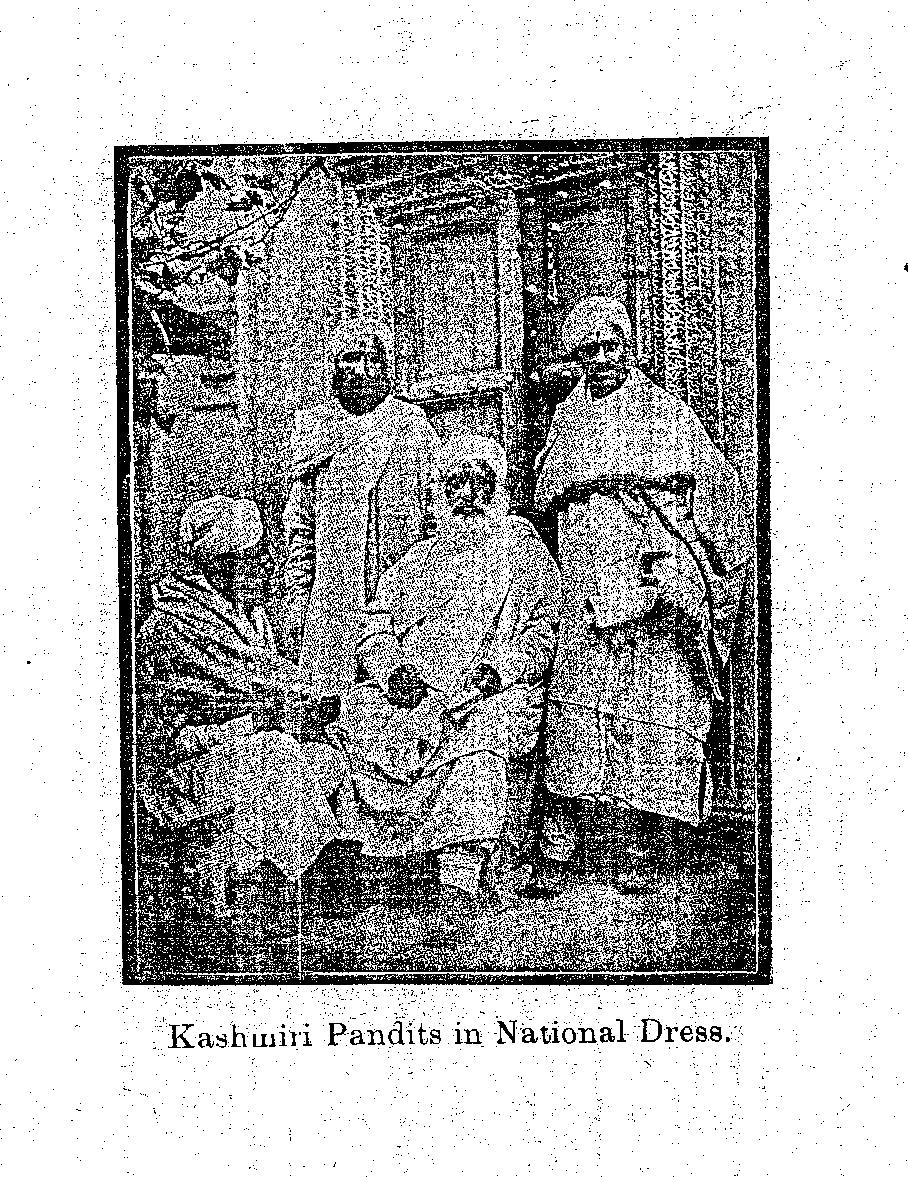 Kashmiri Pandits in National Dress.